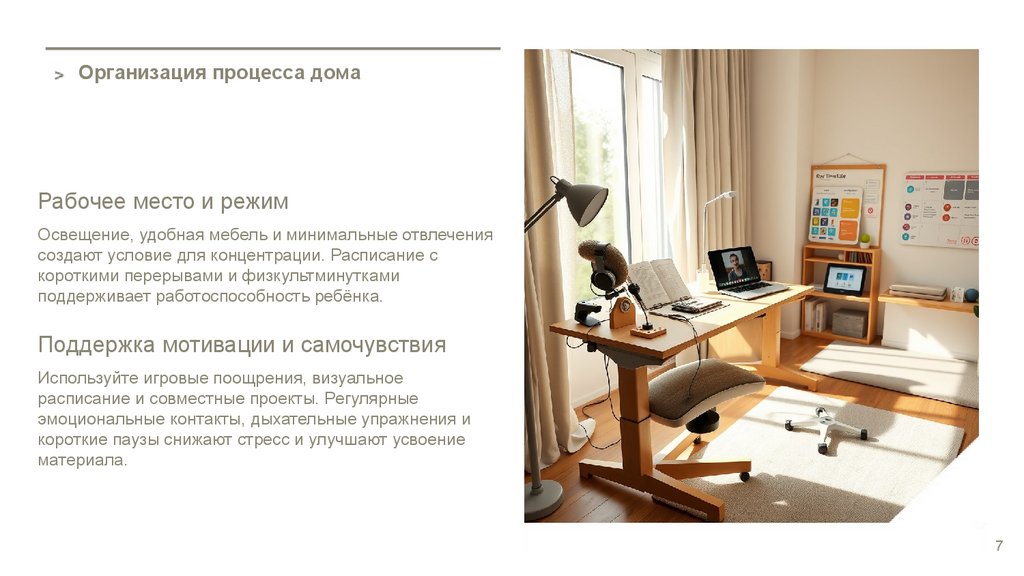 > Организация процесса дома

Рабочее место и режим

Освещение, удобная мебель и минимальные отвлечения создают условие для концентрации. Расписание с короткими перерывами и физкультминутками поддерживает работоспособность ребёнка.

Поддержка мотивации и самочувствия

Используйте игровые поощрения, визуальное расписание и совместные проекты. Регулярные эмоциональные контакты, дыхательные упражнения и короткие паузы снижают стресс и улучшают усвоение материала.

7